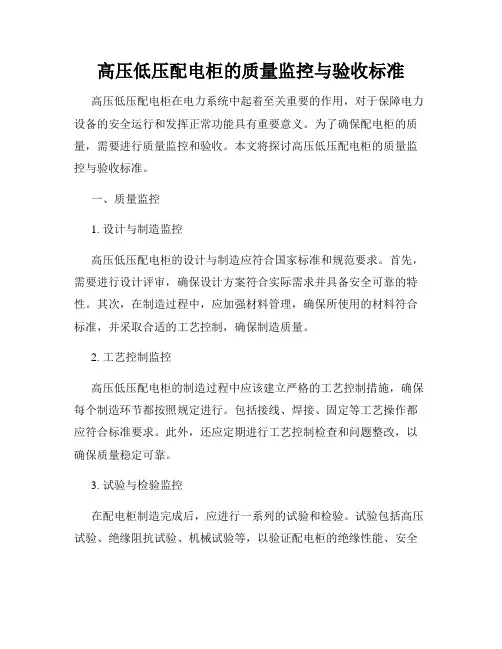 高压低压配电柜的质量监控与验收标准

高压低压配电柜在电力系统中起着至关重要的作用，对于保障电力设备的安全运行和发挥正常功能具有重要意义。为了确保配电柜的质量，需要进行质量监控和验收。本文将探讨高压低压配电柜的质量监控与验收标准。

一、质量监控

1. 设计与制造监控

高压低压配电柜的设计与制造应符合国家标准和规范要求。首先，需要进行设计评审，确保设计方案符合实际需求并具备安全可靠的特性。其次，在制造过程中，应加强材料管理，确保所使用的材料符合标准，并采取合适的工艺控制，确保制造质量。

2. 工艺控制监控

高压低压配电柜的制造过程中应该建立严格的工艺控制措施，确保每个制造环节都按照规定进行。包括接线、焊接、固定等工艺操作都应符合标准要求。此外，还应定期进行工艺控制检查和问题整改，以确保质量稳定可靠。

3. 试验与检验监控

在配电柜制造完成后，应进行一系列的试验和检验。试验包括高压试验、绝缘阻抗试验、机械试验等，以验证配电柜的绝缘性能、安全